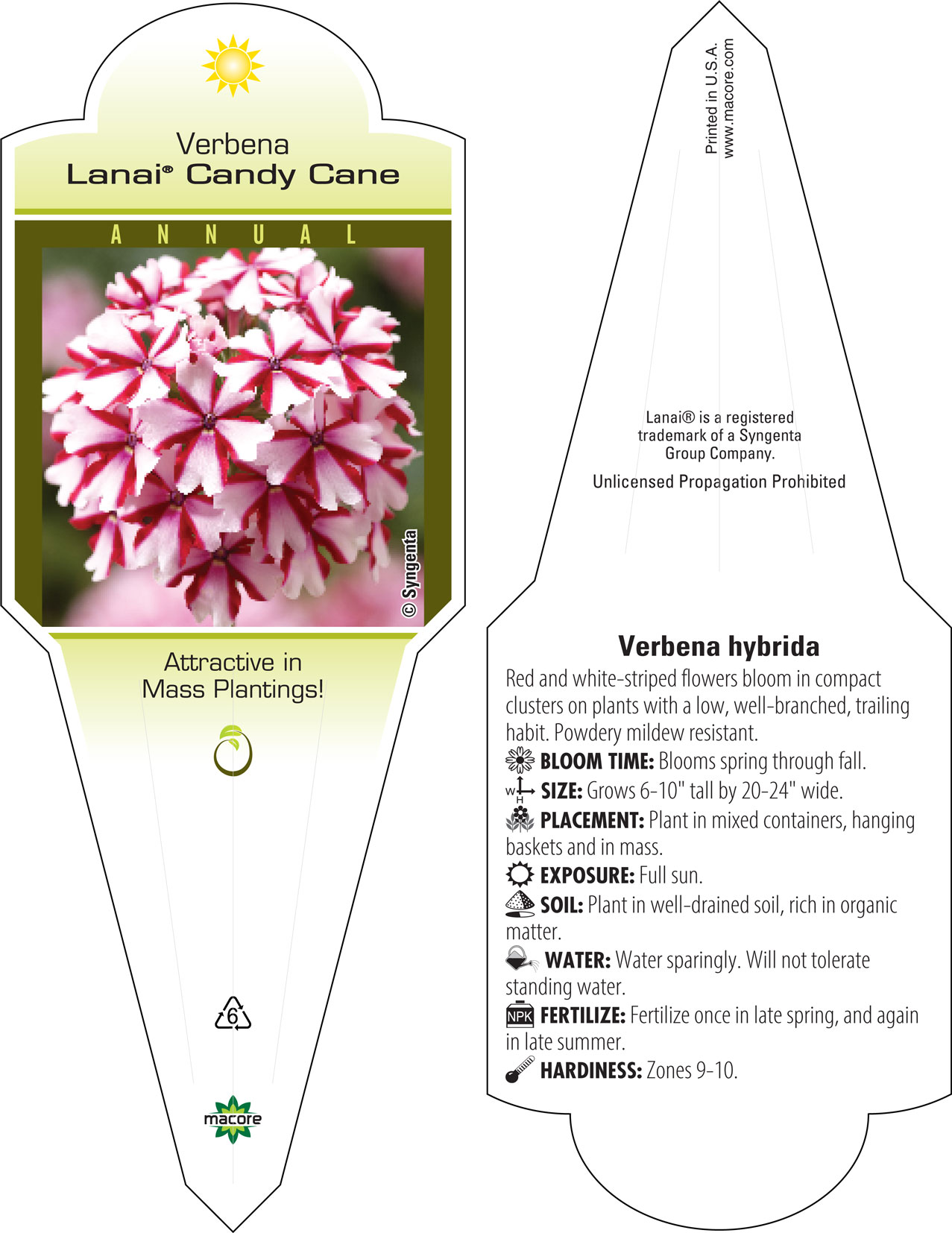 Verbena
Lanai® Candy Cane

ANNUAL

© Syngenta

Attractive in Mass Plantings!

6

macore

Printed in U.S.A.
www.macore.com

Lanai® is a registered trademark of a Syngenta Group Company.

Unlicensed Propagation Prohibited

Verbena hybrida

Red and white-striped flowers bloom in compact clusters on plants with a low, well-branched, trailing habit. Powdery mildew resistant.

BLOOM TIME: Blooms spring through fall.

W H SIZE: Grows 6-10" tall by 20-24" wide.

PLACEMENT: Plant in mixed containers, hanging baskets and in mass.

EXPOSURE: Full sun.

SOIL: Plant in well-drained soil, rich in organic matter.

WATER: Water sparingly. Will not tolerate standing water.

NPK FERTILIZE: Fertilize once in late spring, and again in late summer.

HARDINESS: Zones 9-10.